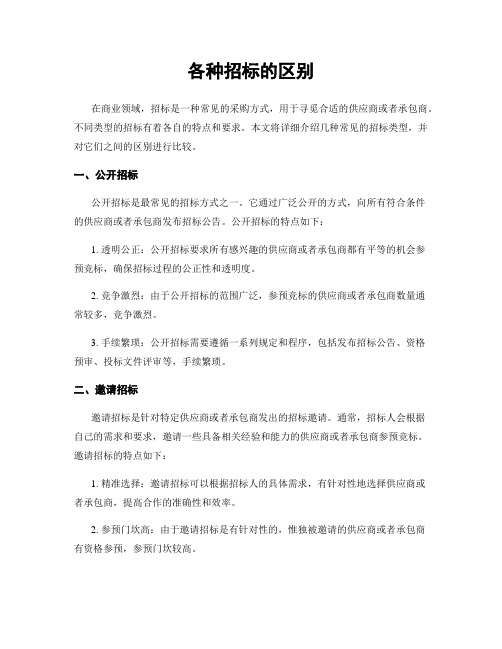 各种招标的区别

在商业领域，招标是一种常见的采购方式，用于寻觅合适的供应商或者承包商。不同类型的招标有着各自的特点和要求。本文将详细介绍几种常见的招标类型，并对它们之间的区别进行比较。

一、公开招标

公开招标是最常见的招标方式之一。它通过广泛公开的方式，向所有符合条件的供应商或者承包商发布招标公告。公开招标的特点如下：

1. 透明公正：公开招标要求所有感兴趣的供应商或者承包商都有平等的机会参预竞标，确保招标过程的公正性和透明度。

2. 竞争激烈：由于公开招标的范围广泛，参预竞标的供应商或者承包商数量通常较多，竞争激烈。

3. 手续繁琐：公开招标需要遵循一系列规定和程序，包括发布招标公告、资格预审、投标文件评审等，手续繁琐。

二、邀请招标

邀请招标是针对特定供应商或者承包商发出的招标邀请。通常，招标人会根据自己的需求和要求，邀请一些具备相关经验和能力的供应商或者承包商参预竞标。邀请招标的特点如下：

1. 精准选择：邀请招标可以根据招标人的具体需求，有针对性地选择供应商或者承包商，提高合作的准确性和效率。

2. 参预门坎高：由于邀请招标是有针对性的，惟独被邀请的供应商或者承包商有资格参预，参预门坎较高。